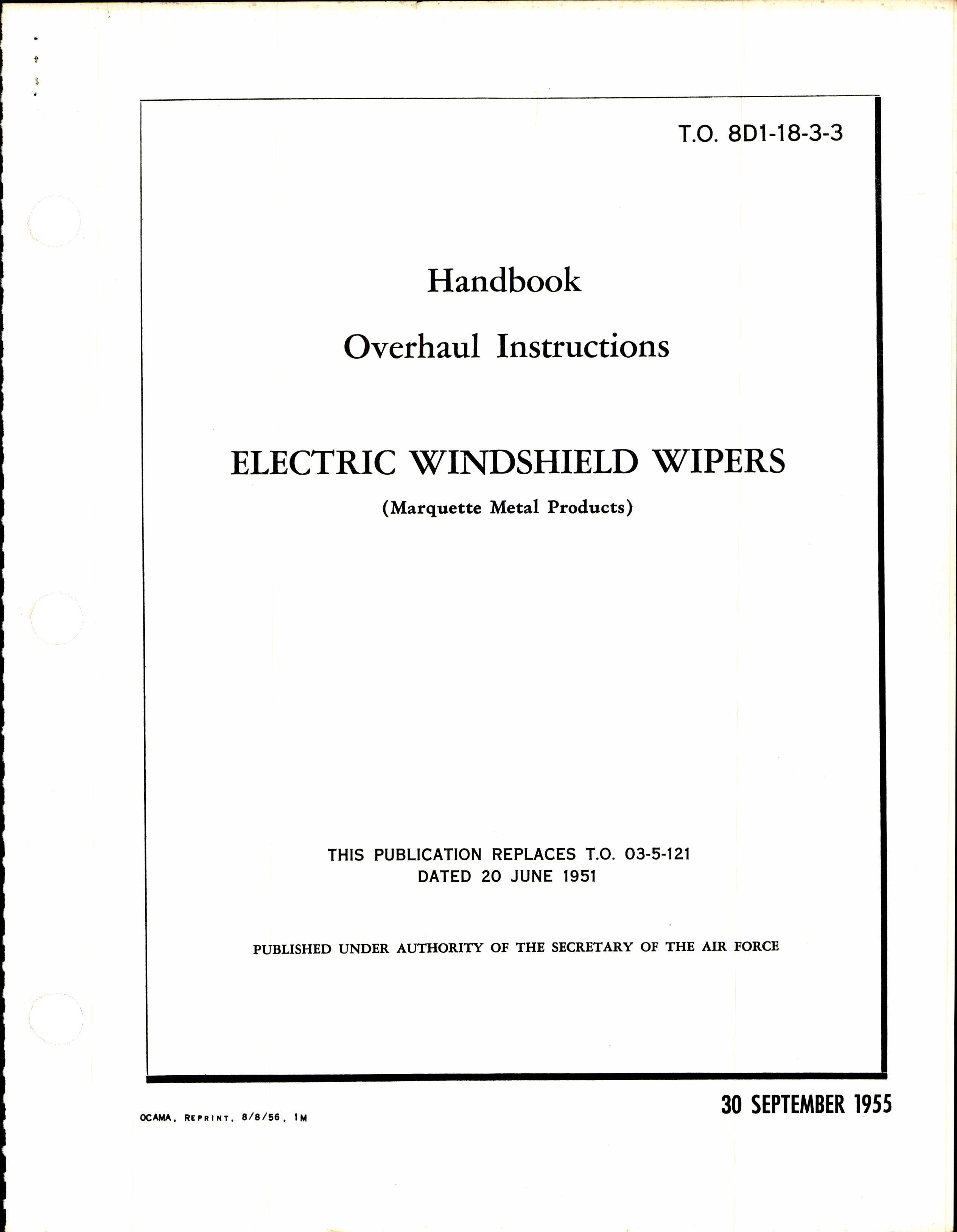 T.O. 8D1-18-3-3

Handbook

Overhaul Instructions

ELECTRIC WINDSHIELD WIPERS

(Marquette Metal Products)

THIS PUBLICATION REPLACES T.O. 03-5-121
DATED 20 JUNE 1951

PUBLISHED UNDER AUTHORITY OF THE SECRETARY OF THE AIR FORCE

OCAMA, REPRINT, 8/8/56, 1M

30 SEPTEMBER 1955